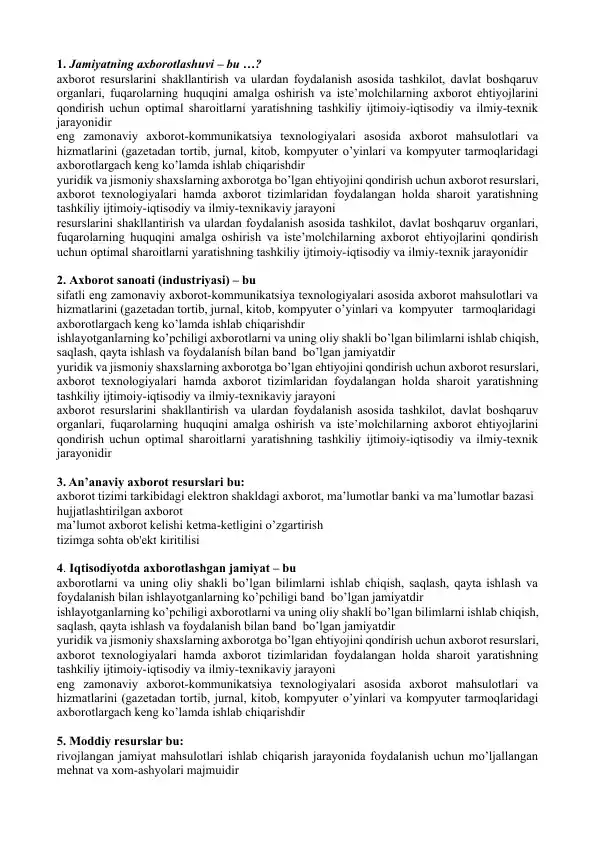 1. Jamiyatning axborotlashuvi – bu …?
axborot resurslarini shakllantirish va ulardan foydalanish asosida tashkilot, davlat boshqaruv organlari, fuqarolarning huquqini amalga oshirish va iste'molchilarning axborot ehtiyojlarini qondirish uchun optimal sharoitlarni yaratishning tashkiliy ijtimoiy-iqtisodiy va ilmiy-texnik jarayonidir
eng zamonaviy axborot-kommunikatsiya texnologiyalari asosida axborot mahsulotlari va hizmatlarini (gazetadan tortib, jurnal, kitob, kompyuter o'yinlari va kompyuter tarmoqlaridagi axborotlargach keng ko'lamda ishlab chiqarishdir
yuridik va jismoniy shaxslarning axborotga bo'lgan ehtiyojini qondirish uchun axborot resurslari, axborot texnologiyalari hamda axborot tizimlaridan foydalangan holda sharoit yaratishning tashkiliy ijtimoiy-iqtisodiy va ilmiy-texnikaviy jarayoni
resurslarini shakllantirish va ulardan foydalanish asosida tashkilot, davlat boshqaruv organlari, fuqarolarning huquqini amalga oshirish va iste'molchilarning axborot ehtiyojlarini qondirish uchun optimal sharoitlarni yaratishning tashkiliy ijtimoiy-iqtisodiy va ilmiy-texnik jarayonidir

2. Axborot sanoati (industriyasi) – bu
sifatli eng zamonaviy axborot-kommunikatsiya texnologiyalari asosida axborot mahsulotlari va hizmatlarini (gazetadan tortib, jurnal, kitob, kompyuter o'yinlari va kompyuter tarmoqlaridagi axborotlargach keng ko'lamda ishlab chiqarishdir
ishlayotganlarning ko'pchiligi axborotlarni va uning oliy shakli bo'lgan bilimlarni ishlab chiqish, saqlash, qayta ishlash va foydalanish bilan band bo'lgan jamiyatdir
yuridik va jismoniy shaxslarning axborotga bo'lgan ehtiyojini qondirish uchun axborot resurslari, axborot texnologiyalari hamda axborot tizimlaridan foydalangan holda sharoit yaratishning tashkiliy ijtimoiy-iqtisodiy va ilmiy-texnikaviy jarayoni
axborot resurslarini shakllantirish va ulardan foydalanish asosida tashkilot, davlat boshqaruv organlari, fuqarolarning huquqini amalga oshirish va iste'molchilarning axborot ehtiyojlarini qondirish uchun optimal sharoitlarni yaratishning tashkiliy ijtimoiy-iqtisodiy va ilmiy-texnik jarayonidir

3. An'anaviy axborot resurslari bu:
axborot tizimi tarkibidagi elektron shakldagi axborot, ma'lumotlar banki va ma'lumotlar bazasi
hujjatlashtirilgan axborot
ma'lumot axborot kelishi ketma-ketligini o'zgartirish
tizimga sohta ob'ekt kiritilisi

4. Iqtisodiyotda axborotlashgan jamiyat – bu
axborotlarni va uning oliy shakli bo'lgan bilimlarni ishlab chiqish, saqlash, qayta ishlash va foydalanish bilan ishlayotganlarning ko'pchiligi band bo'lgan jamiyatdir
ishlayotganlarning ko'pchiligi axborotlarni va uning oliy shakli bo'lgan bilimlarni ishlab chiqish, saqlash, qayta ishlash va foydalanish bilan band bo'lgan jamiyatdir
yuridik va jismoniy shaxslarning axborotga bo'lgan ehtiyojini qondirish uchun axborot resurslari, axborot texnologiyalari hamda axborot tizimlaridan foydalangan holda sharoit yaratishning tashkiliy ijtimoiy-iqtisodiy va ilmiy-texnikaviy jarayoni
eng zamonaviy axborot-kommunikatsiya texnologiyalari asosida axborot mahsulotlari va hizmatlarini (gazetadan tortib, jurnal, kitob, kompyuter o'yinlari va kompyuter tarmoqlaridagi axborotlargach keng ko'lamda ishlab chiqarishdir

5. Moddiy resurslar bu:
rivojlangan jamiyat mahsulotlari ishlab chiqarish jarayonida foydalanish uchun mo'ljallangan mehnat va xom-ashyolari majmuidir